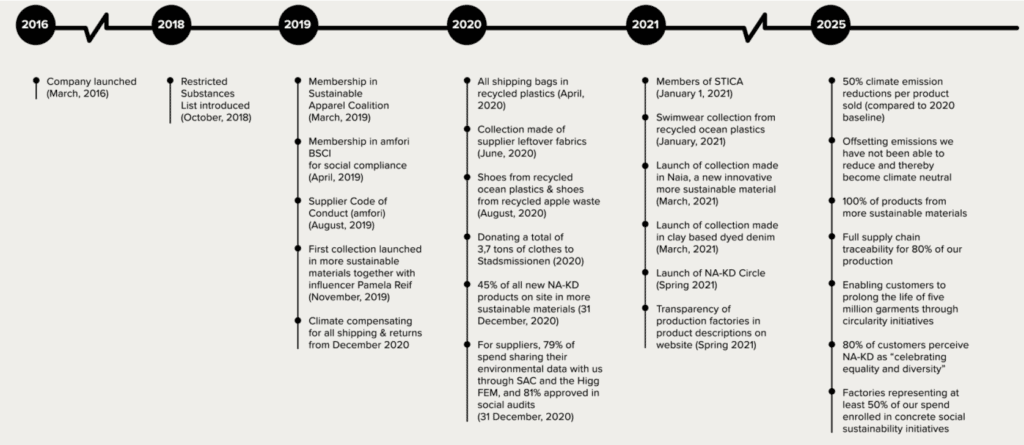 2016

Company launched (March, 2016)

2018

Restricted Substances List introduced (October, 2018)

2019

Membership in Sustainable Apparel Coalition (March, 2019)

Membership in amfori BSCI for social compliance (April, 2019)

Supplier Code of Conduct (amfori) (August, 2019)

First collection launched in more sustainable materials together with influencer Pamela Reif (November, 2019)

Climate compensating for all shipping & returns from December 2020

2020

All shipping bags in recycled plastics (April, 2020)

Collection made of supplier leftover fabrics (June, 2020)

Shoes from recycled ocean plastics & shoes from recycled apple waste (August, 2020)

Donating a total of 3,7 tons of clothes to Stadsmissionen (2020)

45% of all new NA-KD products on site in more sustainable materials (31 December, 2020)

For suppliers, 79% of spend sharing their environmental data with us through SAC and the Higg FEM, and 81% approved in social audits (31 December, 2020)

2021

Members of STICA (January 1, 2021)

Swimwear collection from recycled ocean plastics (January, 2021)

Launch of collection made in Naia, a new innovative more sustainable material (March, 2021)

Launch of collection made in clay based dyed denim (March, 2021)

Launch of NA-KD Circle (Spring 2021)

Transparency of production factories in product descriptions on website (Spring 2021)

2025

50% climate emission reductions per product sold (compared to 2020 baseline)

Offsetting emissions we have not been able to reduce and thereby become climate neutral

100% of products from more sustainable materials

Full supply chain traceability for 80% of our production

Enabling customers to prolong the life of five million garments through circularity initiatives

80% of customers perceive NA-KD as "celebrating equality and diversity"

Factories representing at least 50% of our spend enrolled in concrete social sustainability initiatives